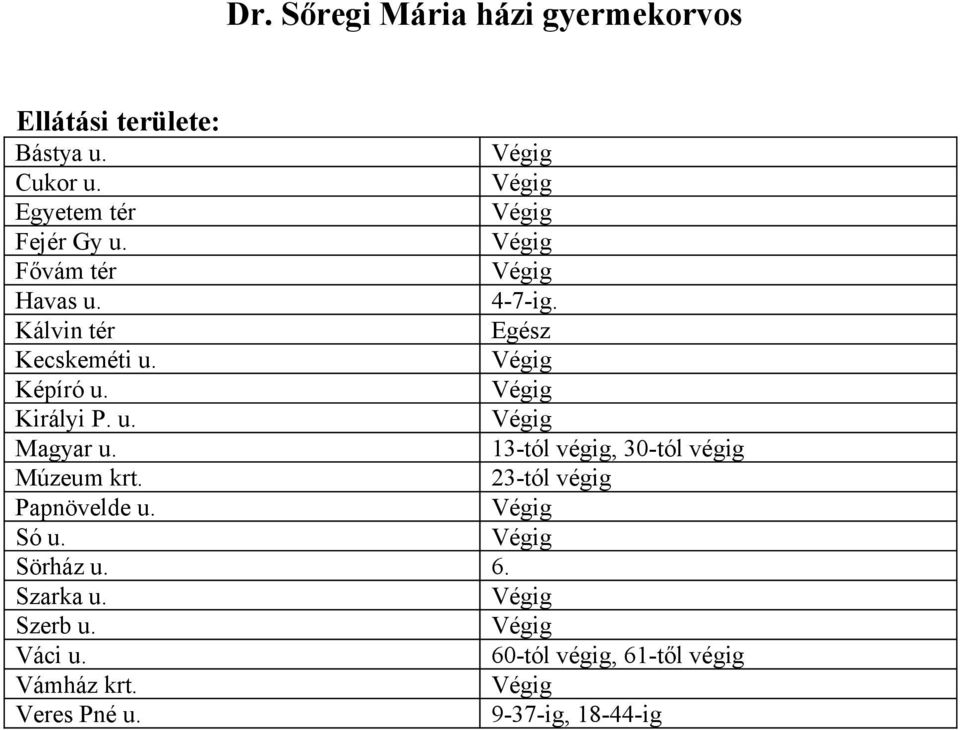 Dr. Sőregi Mária házi gyermekorvos

Ellátási területe:

| | |
|---|---|
| Bástya u. | Végig |
| Cukor u. | Végig |
| Egyetem tér | Végig |
| Fejér Gy u. | Végig |
| Fővám tér | Végig |
| Havas u. | 4-7-ig. |
| Kálvin tér | Egész |
| Kecskeméti u. | Végig |
| Képíró u. | Végig |
| Királyi P. u. | Végig |
| Magyar u. | 13-tól végig, 30-tól végig |
| Múzeum krt. | 23-tól végig |
| Papnövelde u. | Végig |
| Só u. | Végig |
| Sörház u. | 6. |
| Szarka u. | Végig |
| Szerb u. | Végig |
| Váci u. | 60-tól végig, 61-től végig |
| Vámház krt. | Végig |
| Veres Pné u. | 9-37-ig, 18-44-ig |